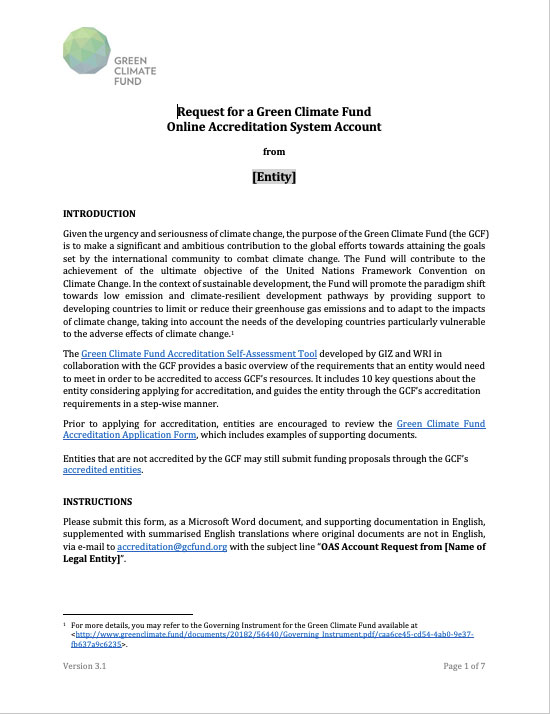 GREEN
CLIMATE
FUND

Request for a Green Climate Fund
Online Accreditation System Account

from

[Entity]

INTRODUCTION

Given the urgency and seriousness of climate change, the purpose of the Green Climate Fund (the GCF) is to make a significant and ambitious contribution to the global efforts towards attaining the goals set by the international community to combat climate change. The Fund will contribute to the achievement of the ultimate objective of the United Nations Framework Convention on Climate Change. In the context of sustainable development, the Fund will promote the paradigm shift towards low emission and climate-resilient development pathways by providing support to developing countries to limit or reduce their greenhouse gas emissions and to adapt to the impacts of climate change, taking into account the needs of the developing countries particularly vulnerable to the adverse effects of climate change.$^1$

The Green Climate Fund Accreditation Self-Assessment Tool developed by GIZ and WRI in collaboration with the GCF provides a basic overview of the requirements that an entity would need to meet in order to be accredited to access GCF's resources. It includes 10 key questions about the entity considering applying for accreditation, and guides the entity through the GCF's accreditation requirements in a step-wise manner.

Prior to applying for accreditation, entities are encouraged to review the Green Climate Fund Accreditation Application Form, which includes examples of supporting documents.

Entities that are not accredited by the GCF may still submit funding proposals through the GCF's accredited entities.

INSTRUCTIONS

Please submit this form, as a Microsoft Word document, and supporting documentation in English, supplemented with summarised English translations where original documents are not in English, via e-mail to accreditation@gcfund.org with the subject line "OAS Account Request from [Name of Legal Entity]".

$^1$ For more details, you may refer to the Governing Instrument for the Green Climate Fund available at <http://www.greenclimate.fund/documents/20182/56440/Governing_Instrument.pdf/caa6ce45-cd54-4ab0-9e37-fb637a9c6235>.

Version 3.1

Page 1 of 7